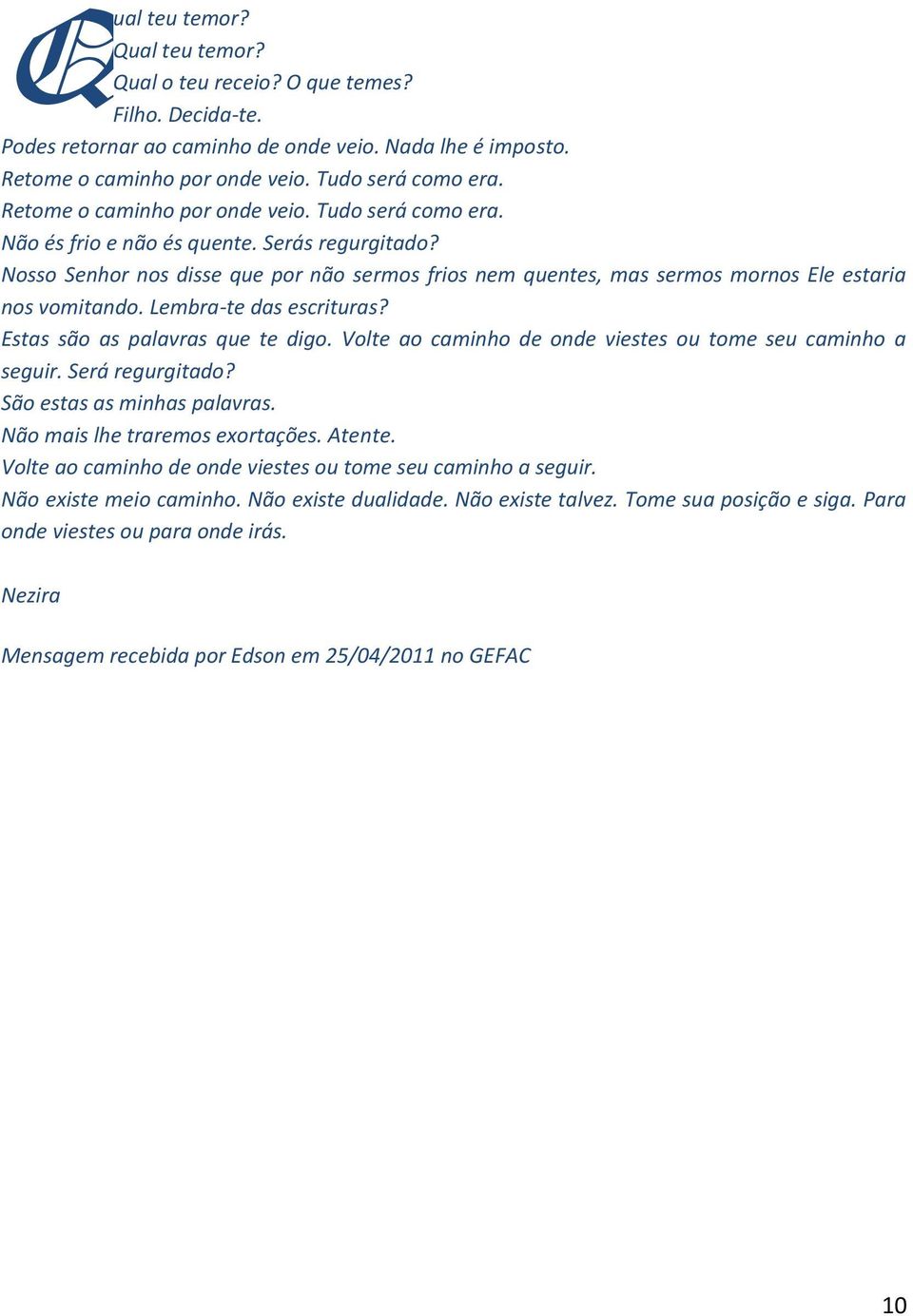 Qual teu temor?
Qual teu temor?
Qual o teu receio? O que temes?
Filho. Decida-te.
Podes retornar ao caminho de onde veio. Nada lhe é imposto.
Retome o caminho por onde veio. Tudo será como era.
Retome o caminho por onde veio. Tudo será como era.
Não és frio e não és quente. Serás regurgitado?
Nosso Senhor nos disse que por não sermos frios nem quentes, mas sermos mornos Ele estaria nos vomitando. Lembra-te das escrituras?
Estas são as palavras que te digo. Volte ao caminho de onde viestes ou tome seu caminho a seguir. Será regurgitado?
São estas as minhas palavras.
Não mais lhe traremos exortações. Atente.
Volte ao caminho de onde viestes ou tome seu caminho a seguir.
Não existe meio caminho. Não existe dualidade. Não existe talvez. Tome sua posição e siga. Para onde viestes ou para onde irás.

Nezira

Mensagem recebida por Edson em 25/04/2011 no GEFAC

10